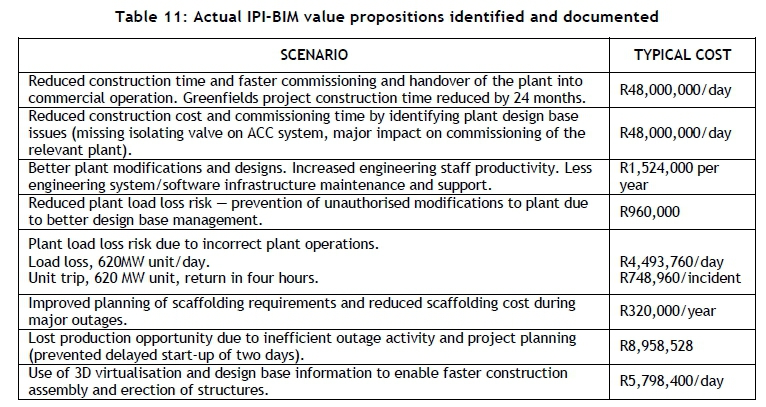 Table 11: Actual IPI-BIM value propositions identified and documented

| SCENARIO | TYPICAL COST |
|---|---|
| Reduced construction time and faster commissioning and handover of the plant into commercial operation. Greenfields project construction time reduced by 24 months. | R48,000,000/day |
| Reduced construction cost and commissioning time by identifying plant design base issues (missing isolating valve on ACC system, major impact on commissioning of the relevant plant). | R48,000,000/day |
| Better plant modifications and designs. Increased engineering staff productivity. Less engineering system/software infrastructure maintenance and support. | R1,524,000 per year |
| Reduced plant load loss risk — prevention of unauthorised modifications to plant due to better design base management. | R960,000 |
| Plant load loss risk due to incorrect plant operations. Load loss, 620MW unit/day. Unit trip, 620 MW unit, return in four hours. | R4,493,760/day R748,960/incident |
| Improved planning of scaffolding requirements and reduced scaffolding cost during major outages. | R320,000/year |
| Lost production opportunity due to inefficient outage activity and project planning (prevented delayed start-up of two days). | R8,958,528 |
| Use of 3D virtualisation and design base information to enable faster construction assembly and erection of structures. | R5,798,400/day |